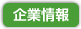 企業情報